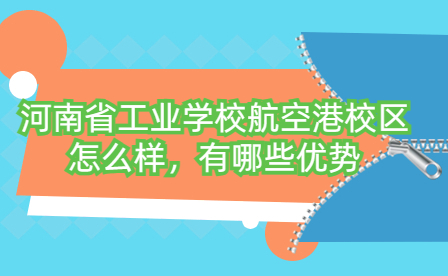 河南省工业学校航空港校区怎么样，有哪些优势